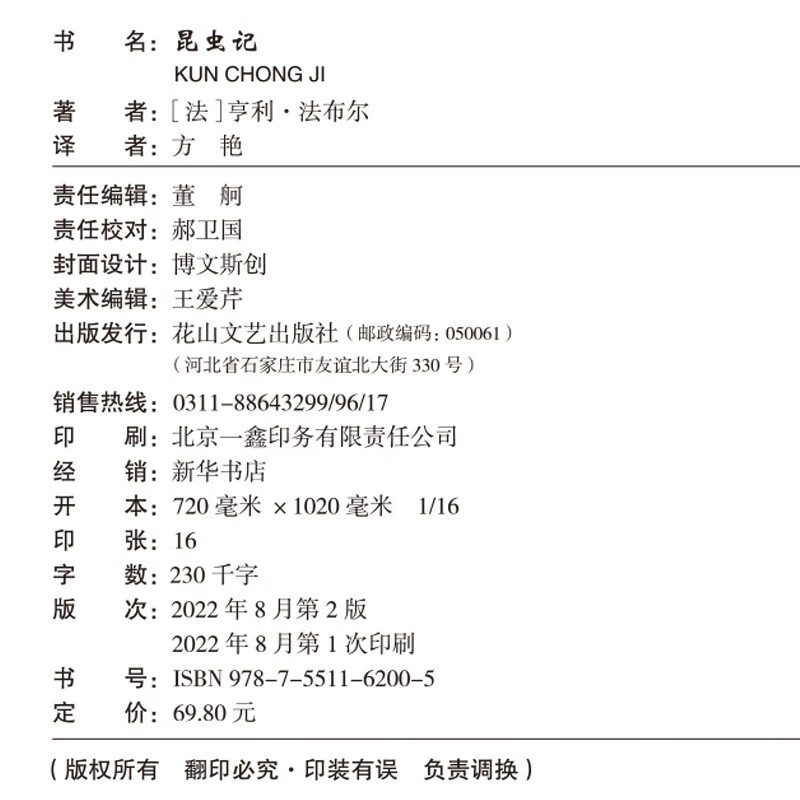 书　　名：昆虫记
KUN CHONG JI
著　　者：[法]亨利·法布尔
译　　者：方　艳

责任编辑：董　舸
责任校对：郝卫国
封面设计：博文斯创
美术编辑：王爱芹
出版发行：花山文艺出版社（邮政编码：050061）
（河北省石家庄市友谊北大街 330 号）
销售热线：0311-88643299/96/17
印　　刷：北京一鑫印务有限责任公司
经　　销：新华书店
开　　本：720 毫米 ×1020 毫米　1/16
印　　张：16
字　　数：230 千字
版　　次：2022 年 8 月第 2 版
2022 年 8 月第 1 次印刷
书　　号：ISBN 978-7-5511-6200-5
定　　价：69.80 元

（版权所有　翻印必究·印装有误　负责调换）